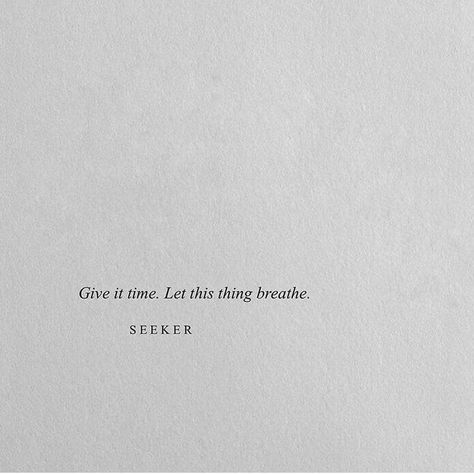 Give it time. Let this thing breathe.

SEEKER